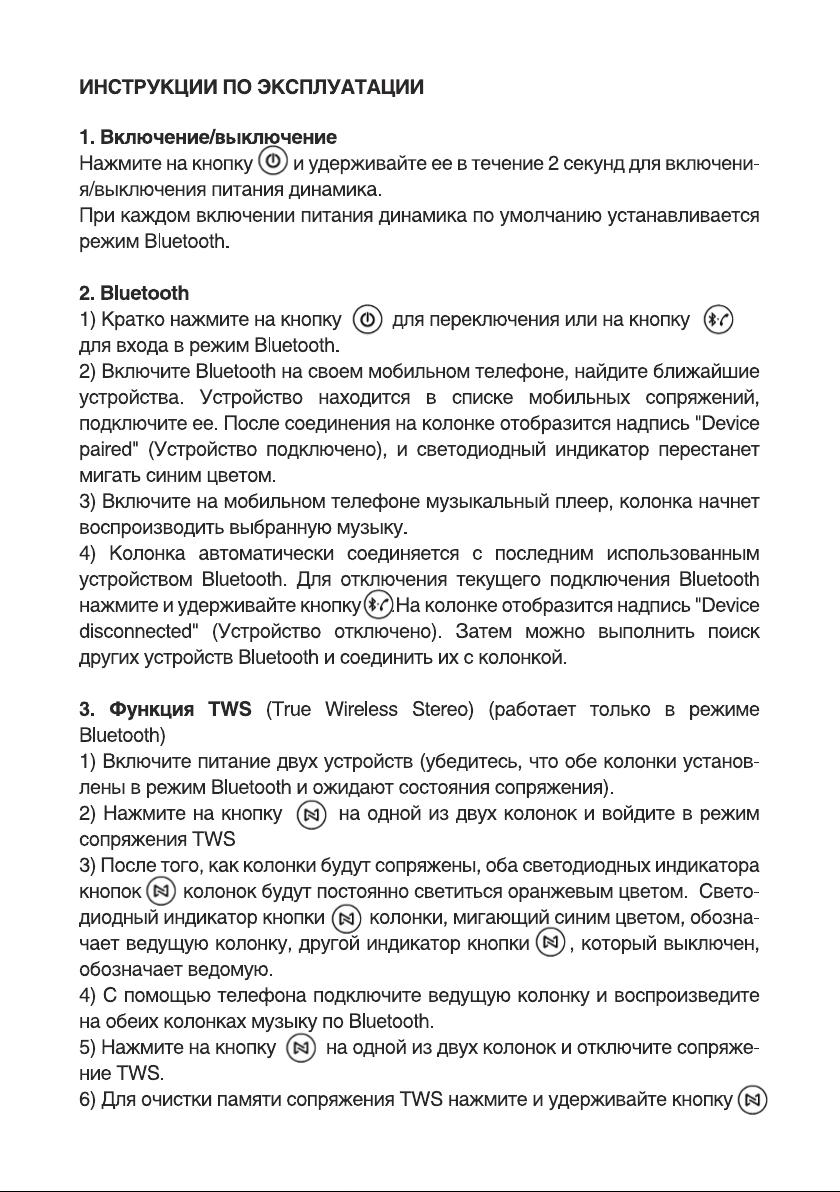 ИНСТРУКЦИИ ПО ЭКСПЛУАТАЦИИ

1. Включение/выключение
Нажмите на кнопку и удерживайте ее в течение 2 секунд для включения/выключения питания динамика.
При каждом включении питания динамика по умолчанию устанавливается режим Bluetooth.

2. Bluetooth
1) Кратко нажмите на кнопку для переключения или на кнопку для входа в режим Bluetooth.
2) Включите Bluetooth на своем мобильном телефоне, найдите ближайшие устройства. Устройство находится в списке мобильных сопряжений, подключите ее. После соединения на колонке отобразится надпись "Device paired" (Устройство подключено), и светодиодный индикатор перестанет мигать синим цветом.
3) Включите на мобильном телефоне музыкальный плеер, колонка начнет воспроизводить выбранную музыку.
4) Колонка автоматически соединяется с последним использованным устройством Bluetooth. Для отключения текущего подключения Bluetooth нажмите и удерживайте кнопку .На колонке отобразится надпись "Device disconnected" (Устройство отключено). Затем можно выполнить поиск других устройств Bluetooth и соединить их с колонкой.

3. Функция TWS (True Wireless Stereo) (работает только в режиме Bluetooth)
1) Включите питание двух устройств (убедитесь, что обе колонки установлены в режим Bluetooth и ожидают состояния сопряжения).
2) Нажмите на кнопку на одной из двух колонок и войдите в режим сопряжения TWS
3) После того, как колонки будут сопряжены, оба светодиодных индикатора кнопок колонок будут постоянно светиться оранжевым цветом. Светодиодный индикатор кнопки колонки, мигающий синим цветом, обозначает ведущую колонку, другой индикатор кнопки , который выключен, обозначает ведомую.
4) С помощью телефона подключите ведущую колонку и воспроизведите на обеих колонках музыку по Bluetooth.
5) Нажмите на кнопку на одной из двух колонок и отключите сопряжение TWS.
6) Для очистки памяти сопряжения TWS нажмите и удерживайте кнопку